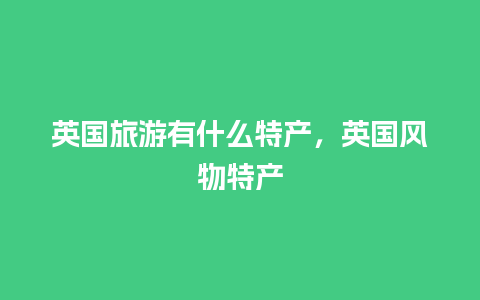 英国旅游有什么特产，英国风物特产